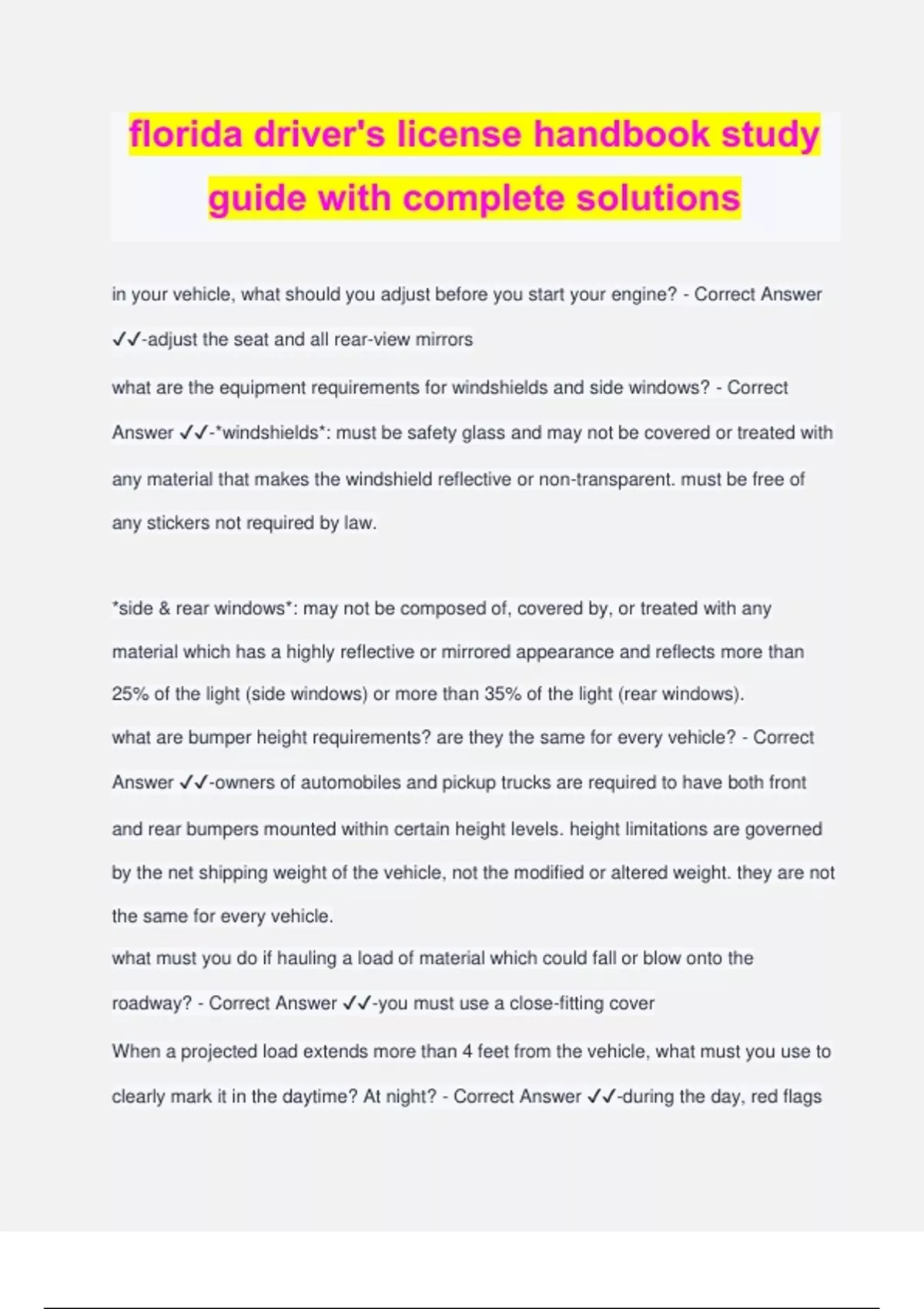 florida driver's license handbook study guide with complete solutions

in your vehicle, what should you adjust before you start your engine? - Correct Answer ✓✓-adjust the seat and all rear-view mirrors

what are the equipment requirements for windshields and side windows? - Correct Answer ✓✓-*windshields*: must be safety glass and may not be covered or treated with any material that makes the windshield reflective or non-transparent. must be free of any stickers not required by law.

*side & rear windows*: may not be composed of, covered by, or treated with any material which has a highly reflective or mirrored appearance and reflects more than 25% of the light (side windows) or more than 35% of the light (rear windows).

what are bumper height requirements? are they the same for every vehicle? - Correct Answer ✓✓-owners of automobiles and pickup trucks are required to have both front and rear bumpers mounted within certain height levels. height limitations are governed by the net shipping weight of the vehicle, not the modified or altered weight. they are not the same for every vehicle.

what must you do if hauling a load of material which could fall or blow onto the roadway? - Correct Answer ✓✓-you must use a close-fitting cover

When a projected load extends more than 4 feet from the vehicle, what must you use to clearly mark it in the daytime? At night? - Correct Answer ✓✓-during the day, red flags